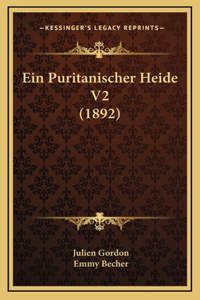 —KESSINGER'S LEGACY REPRINTS—

Ein Puritanischer Heide V2 (1892)

Julien Gordon
Emmy Becher